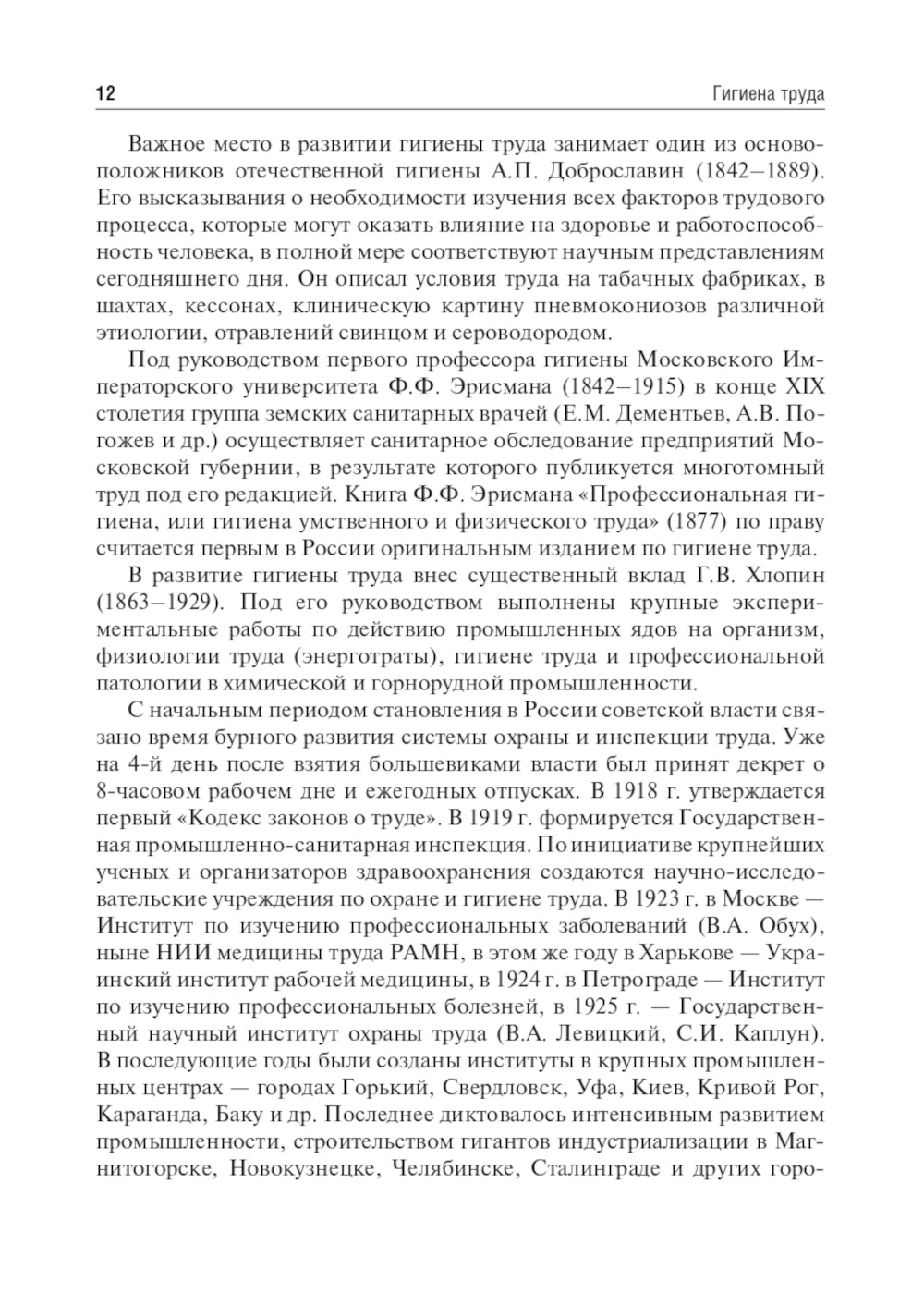 12

Гигиена труда

Важное место в развитии гигиены труда занимает один из основоположников отечественной гигиены А.П. Доброславин (1842–1889). Его высказывания о необходимости изучения всех факторов трудового процесса, которые могут оказать влияние на здоровье и работоспособность человека, в полной мере соответствуют научным представлениям сегодняшнего дня. Он описал условия труда на табачных фабриках, в шахтах, кессонах, клиническую картину пневмокониозов различной этиологии, отравлений свинцом и сероводородом.

Под руководством первого профессора гигиены Московского Императорского университета Ф.Ф. Эрисмана (1842–1915) в конце XIX столетия группа земских санитарных врачей (Е.М. Дементьев, А.В. Погожев и др.) осуществляет санитарное обследование предприятий Московской губернии, в результате которого публикуется многотомный труд под его редакцией. Книга Ф.Ф. Эрисмана «Профессиональная гигиена, или гигиена умственного и физического труда» (1877) по праву считается первым в России оригинальным изданием по гигиене труда.

В развитие гигиены труда внес существенный вклад Г.В. Хлопин (1863–1929). Под его руководством выполнены крупные экспериментальные работы по действию промышленных ядов на организм, физиологии труда (энерготраты), гигиене труда и профессиональной патологии в химической и горнорудной промышленности.

С начальным периодом становления в России советской власти связано время бурного развития системы охраны и инспекции труда. Уже на 4-й день после взятия большевиками власти был принят декрет о 8-часовом рабочем дне и ежегодных отпусках. В 1918 г. утверждается первый «Кодекс законов о труде». В 1919 г. формируется Государственная промышленно-санитарная инспекция. По инициативе крупнейших ученых и организаторов здравоохранения создаются научно-исследовательские учреждения по охране и гигиене труда. В 1923 г. в Москве — Институт по изучению профессиональных заболеваний (В.А. Обух), ныне НИИ медицины труда РАМН, в этом же году в Харькове — Украинский институт рабочей медицины, в 1924 г. в Петрограде — Институт по изучению профессиональных болезней, в 1925 г. — Государственный научный институт охраны труда (В.А. Левицкий, С.И. Каплун). В последующие годы были созданы институты в крупных промышленных центрах — городах Горький, Свердловск, Уфа, Киев, Кривой Рог, Караганда, Баку и др. Последнее диктовалось интенсивным развитием промышленности, строительством гигантов индустриализации в Магнитогорске, Новокузнецке, Челябинске, Сталинграде и других горо-